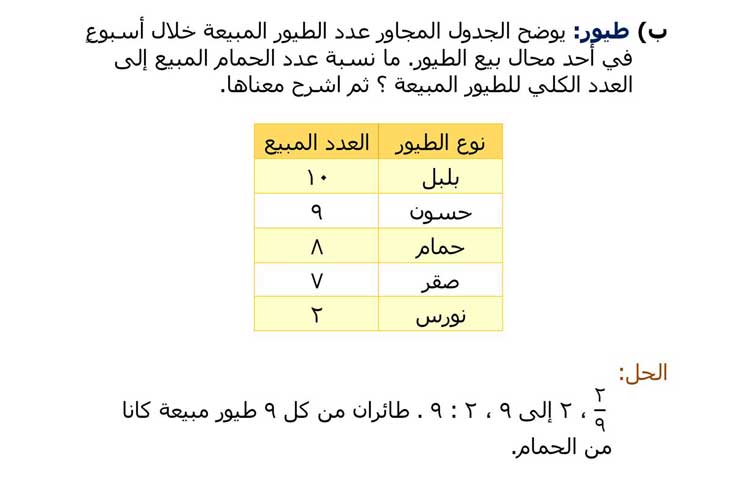 ب) طيور: يوضح الجدول المجاور عدد الطيور المبيعة خلال أسبوع في أحد محال بيع الطيور. ما نسبة عدد الحمام المبيع إلى العدد الكلي للطيور المبيعة ؟ ثم اشرح معناها.

| نوع الطيور | العدد المبيع |
|---|---|
| بلبل | ١٠ |
| حسون | ٩ |
| حمام | ٨ |
| صقر | ٧ |
| نورس | ٢ |

الحل:
$\frac{٢}{٩}$ ، ٢ إلى ٩ ، ٢ : ٩ . طائران من كل ٩ طيور مبيعة كانا من الحمام.